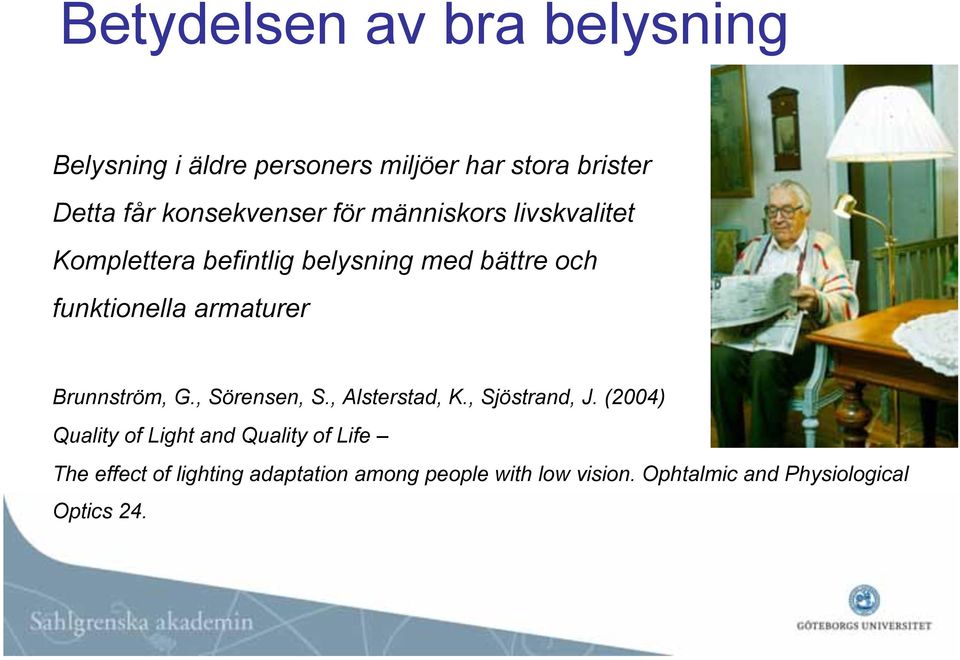 Betydelsen av bra belysning

Belysning i äldre personers miljöer har stora brister

Detta får konsekvenser för människors livskvalitet

Komplettera befintlig belysning med bättre och funktionella armaturer

Brunnström, G., Sörensen, S., Alsterstad, K., Sjöstrand, J. (2004)

Quality of Light and Quality of Life –

The effect of lighting adaptation among people with low vision. Ophtalmic and Physiological Optics 24.

Sahlgrenska akademin

GÖTEBORGS UNIVERSITET